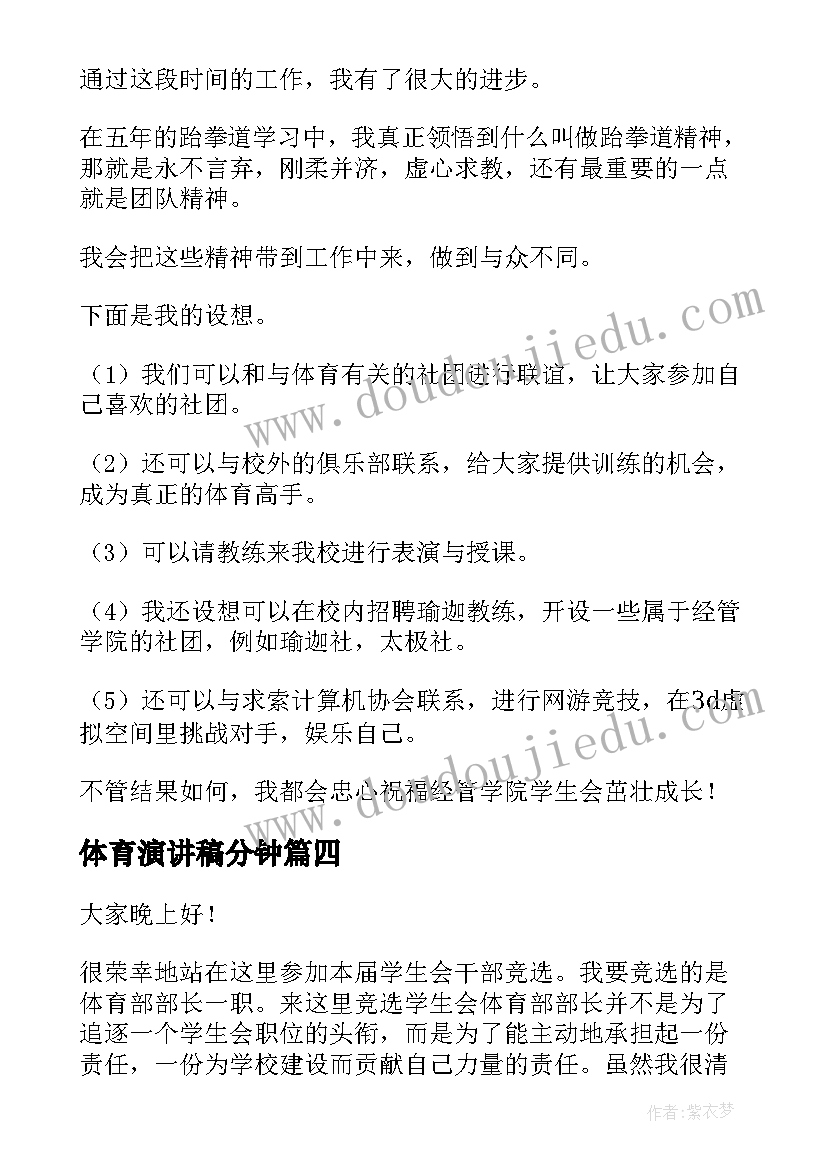 通过这段时间的工作，我有了很大的进步。

在五年的跆拳道学习中，我真正领悟到什么叫做跆拳道精神，那就是永不言弃，刚柔并济，虚心求教，还有最重要的一点就是团队精神。

我会把这些精神带到工作中来，做到与众不同。

下面是我的设想。

（1）我们可以和与体育有关的社团进行联谊，让大家参加自己喜欢的社团。

（2）还可以与校外的俱乐部联系，给大家提供训练的机会，成为真正的体育高手。

（3）可以请教练来我校进行表演与授课。

（4）我还设想可以在校内招聘瑜迦教练，开设一些属于经管学院的社团，例如瑜迦社，太极社。

（5）还可以与求索计算机协会联系，进行网游竞技，在3d虚拟空间里挑战对手，娱乐自己。

不管结果如何，我都会忠心祝福经管学院学生会茁壮成长！

体育演讲稿分钟篇四

大家晚上好！

很荣幸地站在这里参加本届学生会干部竞选。我要竞选的是体育部部长一职。来这里竞选学生会体育部部长并不是为了追逐一个学生会职位的头衔，而是为了能主动地承担起一份责任，一份为学校建设而贡献自己力量的责任。虽然我很清

www.doudoujiedu.com

www.doudoujiedu.com

作者：紫衣梦